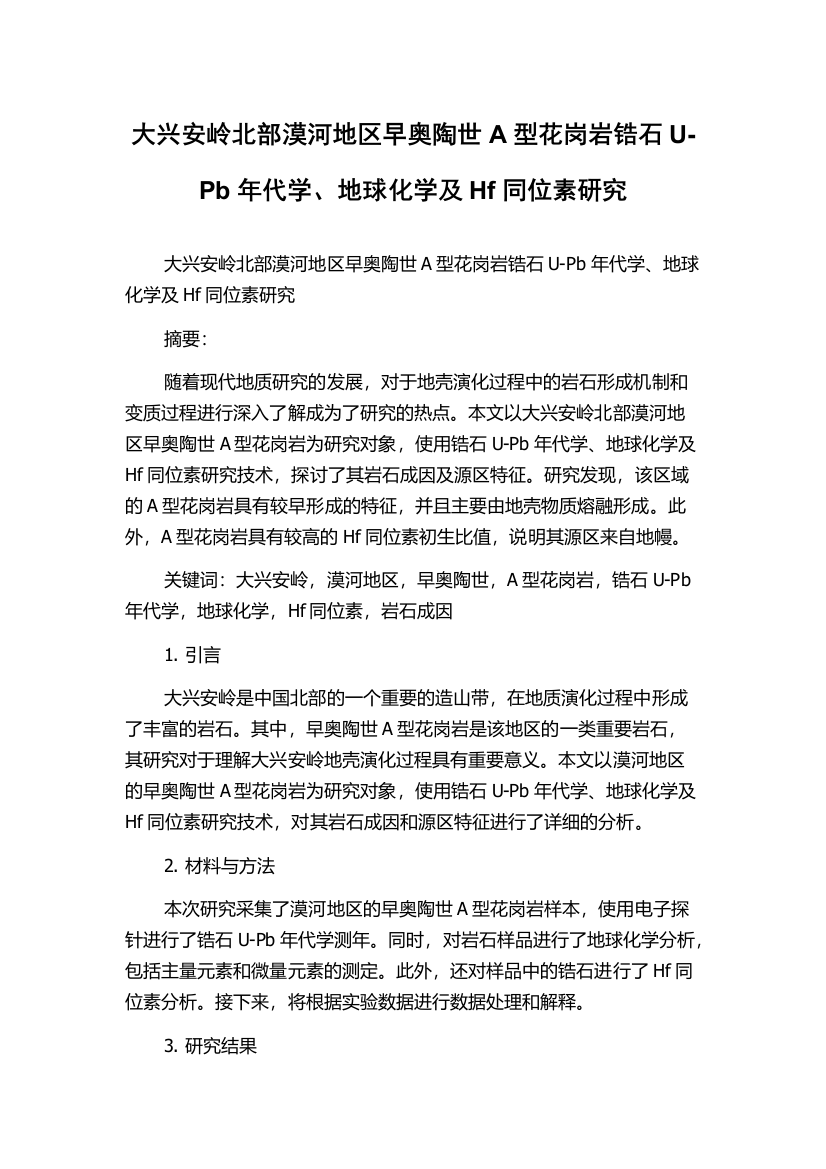 大兴安岭北部漠河地区早奥陶世 A 型花岗岩锆石 U-Pb 年代学、地球化学及 Hf 同位素研究

大兴安岭北部漠河地区早奥陶世 A 型花岗岩锆石 U-Pb 年代学、地球化学及 Hf 同位素研究

摘要：

随着现代地质研究的发展，对于地壳演化过程中的岩石形成机制和变质过程进行深入了解成为了研究的热点。本文以大兴安岭北部漠河地区早奥陶世 A 型花岗岩为研究对象，使用锆石 U-Pb 年代学、地球化学及 Hf 同位素研究技术，探讨了其岩石成因及源区特征。研究发现，该区域的 A 型花岗岩具有较早形成的特征，并且主要由地壳物质熔融形成。此外，A 型花岗岩具有较高的 Hf 同位素初生比值，说明其源区来自地幔。

关键词：大兴安岭，漠河地区，早奥陶世，A 型花岗岩，锆石 U-Pb 年代学，地球化学，Hf 同位素，岩石成因

1. 引言

大兴安岭是中国北部的一个重要的造山带，在地质演化过程中形成了丰富的岩石。其中，早奥陶世 A 型花岗岩是该地区的一类重要岩石，其研究对于理解大兴安岭地壳演化过程具有重要意义。本文以漠河地区的早奥陶世 A 型花岗岩为研究对象，使用锆石 U-Pb 年代学、地球化学及 Hf 同位素研究技术，对其岩石成因和源区特征进行了详细的分析。

2. 材料与方法

本次研究采集了漠河地区的早奥陶世 A 型花岗岩样本，使用电子探针进行了锆石 U-Pb 年代学测年。同时，对岩石样品进行了地球化学分析，包括主量元素和微量元素的测定。此外，还对样品中的锆石进行了 Hf 同位素分析。接下来，将根据实验数据进行数据处理和解释。

3. 研究结果